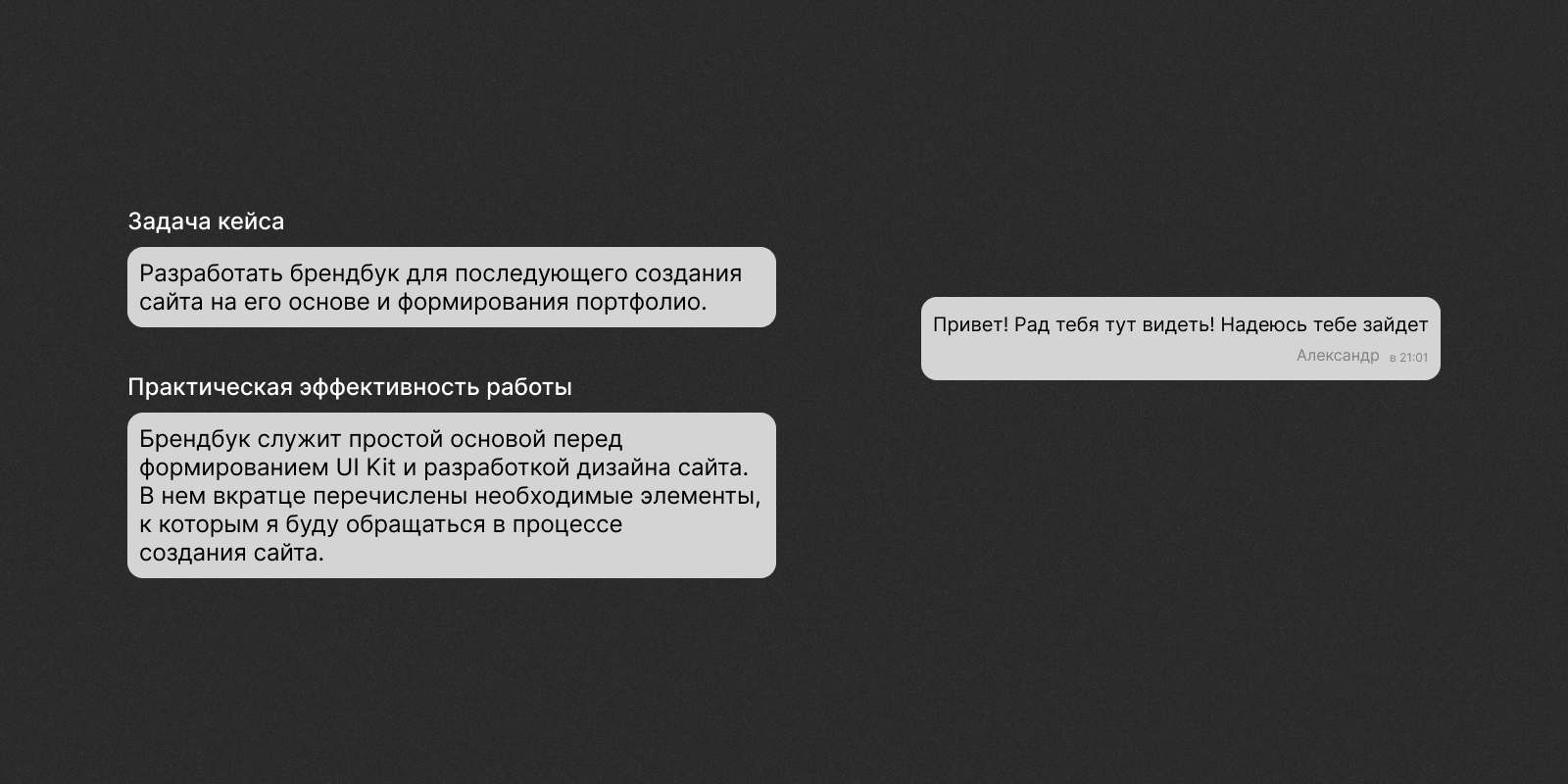 Задача кейса

Разработать брендбук для последующего создания сайта на его основе и формирования портфолио.

Практическая эффективность работы

Брендбук служит простой основой перед формированием UI Kit и разработкой дизайна сайта. В нем вкратце перечислены необходимые элементы, к которым я буду обращаться в процессе создания сайта.

Привет! Рад тебя тут видеть! Надеюсь тебе зайдет

Александр в 21:01